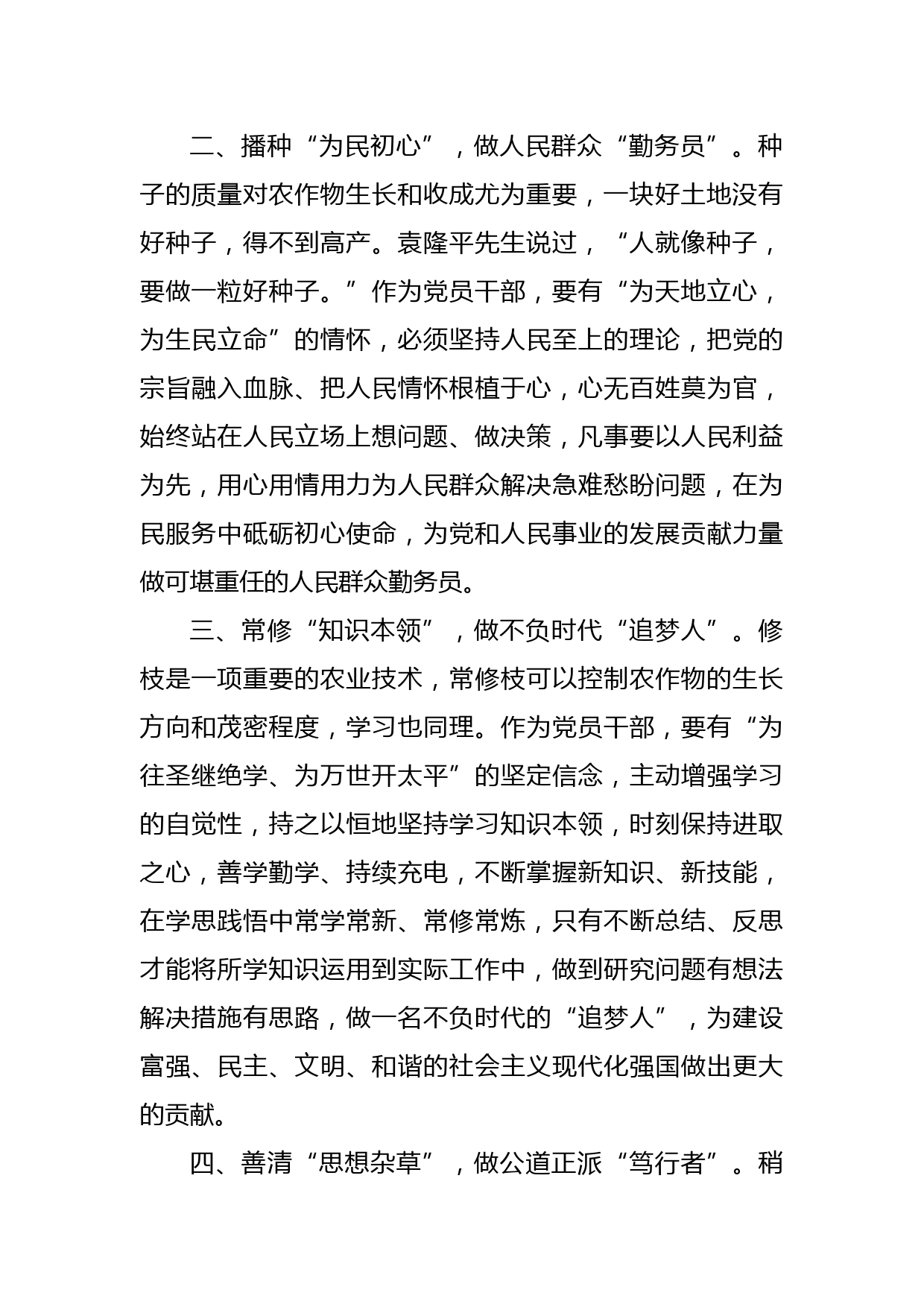 二、播种“为民初心”，做人民群众“勤务员”。种子的质量对农作物生长和收成尤为重要，一块好土地没有好种子，得不到高产。袁隆平先生说过，“人就像种子，要做一粒好种子。”作为党员干部，要有“为天地立心，为生民立命”的情怀，必须坚持人民至上的理论，把党的宗旨融入血脉、把人民情怀根植于心，心无百姓莫为官，始终站在人民立场上想问题、做决策，凡事要以人民利益为先，用心用情用力为人民群众解决急难愁盼问题，在为民服务中砥砺初心使命，为党和人民事业的发展贡献力量做可堪重任的人民群众勤务员。

三、常修“知识本领”，做不负时代“追梦人”。修枝是一项重要的农业技术，常修枝可以控制农作物的生长方向和茂密程度，学习也同理。作为党员干部，要有“为往圣继绝学、为万世开太平”的坚定信念，主动增强学习的自觉性，持之以恒地坚持学习知识本领，时刻保持进取之心，善学勤学、持续充电，不断掌握新知识、新技能，在学思践悟中常学常新、常修常炼，只有不断总结、反思才能将所学知识运用到实际工作中，做到研究问题有想法解决措施有思路，做一名不负时代的“追梦人”，为建设富强、民主、文明、和谐的社会主义现代化强国做出更大的贡献。

四、善清“思想杂草”，做公道正派“笃行者”。稍